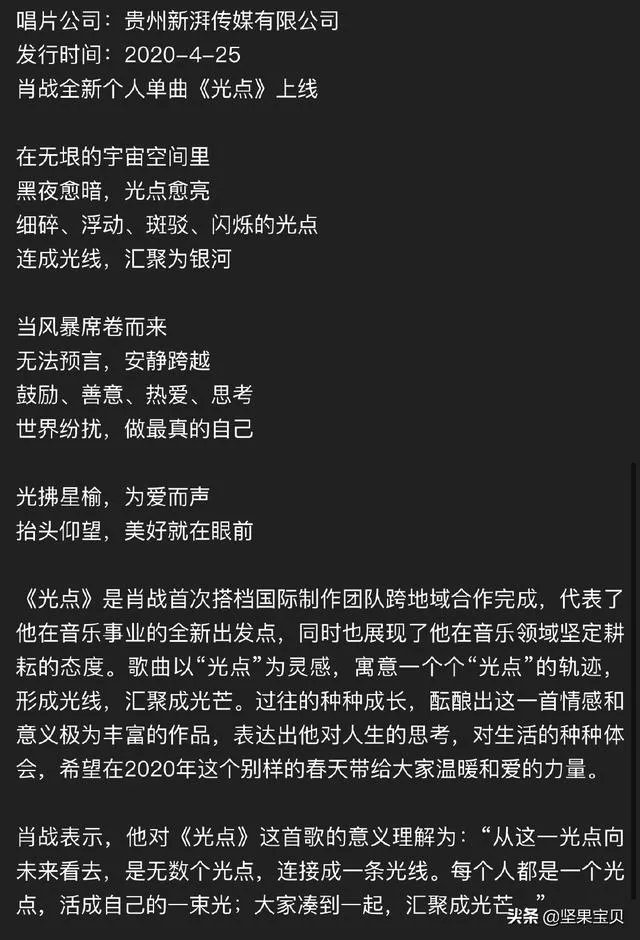 唱片公司：贵州新湃传媒有限公司
发行时间：2020-4-25
肖战全新个人单曲《光点》上线

在无垠的宇宙空间里
黑夜愈暗，光点愈亮
细碎、浮动、斑驳、闪烁的光点
连成光线，汇聚为银河

当风暴席卷而来
无法预言，安静跨越
鼓励、善意、热爱、思考
世界纷扰，做最真的自己

光拂星榆，为爱而声
抬头仰望，美好就在眼前

《光点》是肖战首次搭档国际制作团队跨地域合作完成，代表了他在音乐事业的全新出发点，同时也展现了他在音乐领域坚定耕耘的态度。歌曲以“光点”为灵感，寓意一个个“光点”的轨迹，形成光线，汇聚成光芒。过往的种种成长，酝酿出这一首情感和意义极为丰富的作品，表达出他对人生的思考，对生活的种种体会，希望在2020年这个别样的春天带给大家温暖和爱的力量。

肖战表示，他对《光点》这首歌的意义理解为：“从这一光点向未来看去，是无数个光点，连接成一条光线。每个人都是一个光点，活成自己的一束光；大家凑到一起，汇聚成光芒。”

头条 @坚果宝贝